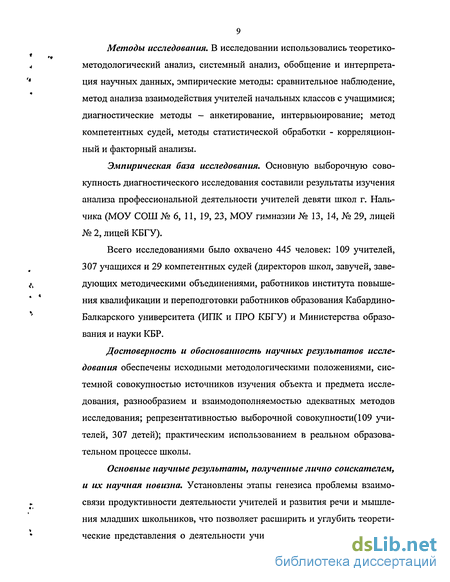 9

Методы исследования. В исследовании использовались теоретико-методологический анализ, системный анализ, обобщение и интерпретация научных данных, эмпирические методы: сравнительное наблюдение, метод анализа взаимодействия учителей начальных классов с учащимися; диагностические методы – анкетирование, интервьюирование; метод компетентных судей, методы статистической обработки - корреляционный и факторный анализы.

Эмпирическая база исследования. Основную выборочную совокупность диагностического исследования составили результаты изучения анализа профессиональной деятельности учителей девяти школ г. Нальчика (МОУ СОШ № 6, 11, 19, 23, МОУ гимназии № 13, 14, № 29, лицей № 2, лицей КБГУ).

Всего исследованиями было охвачено 445 человек: 109 учителей, 307 учащихся и 29 компетентных судей (директоров школ, завучей, заведующих методическими объединениями, работников института повышения квалификации и переподготовки работников образования Кабардино-Балкарского университета (ИПК и ПРО КБГУ) и Министерства образования и науки КБР.

Достоверность и обоснованность научных результатов исследования обеспечены исходными методологическими положениями, системной совокупностью источников изучения объекта и предмета исследования, разнообразием и взаимодополняемостью адекватных методов исследования; репрезентативностью выборочной совокупности(109 учителей, 307 детей); практическим использованием в реальном образовательном процессе школы.

Основные научные результаты, полученные лично соискателем, и их научная новизна. Установлены этапы генезиса проблемы взаимосвязи продуктивности деятельности учителей и развития речи и мышления младших школьников, что позволяет расширить и углубить теоретические представления о деятельности учи

dsLib.net
библиотека диссертаций